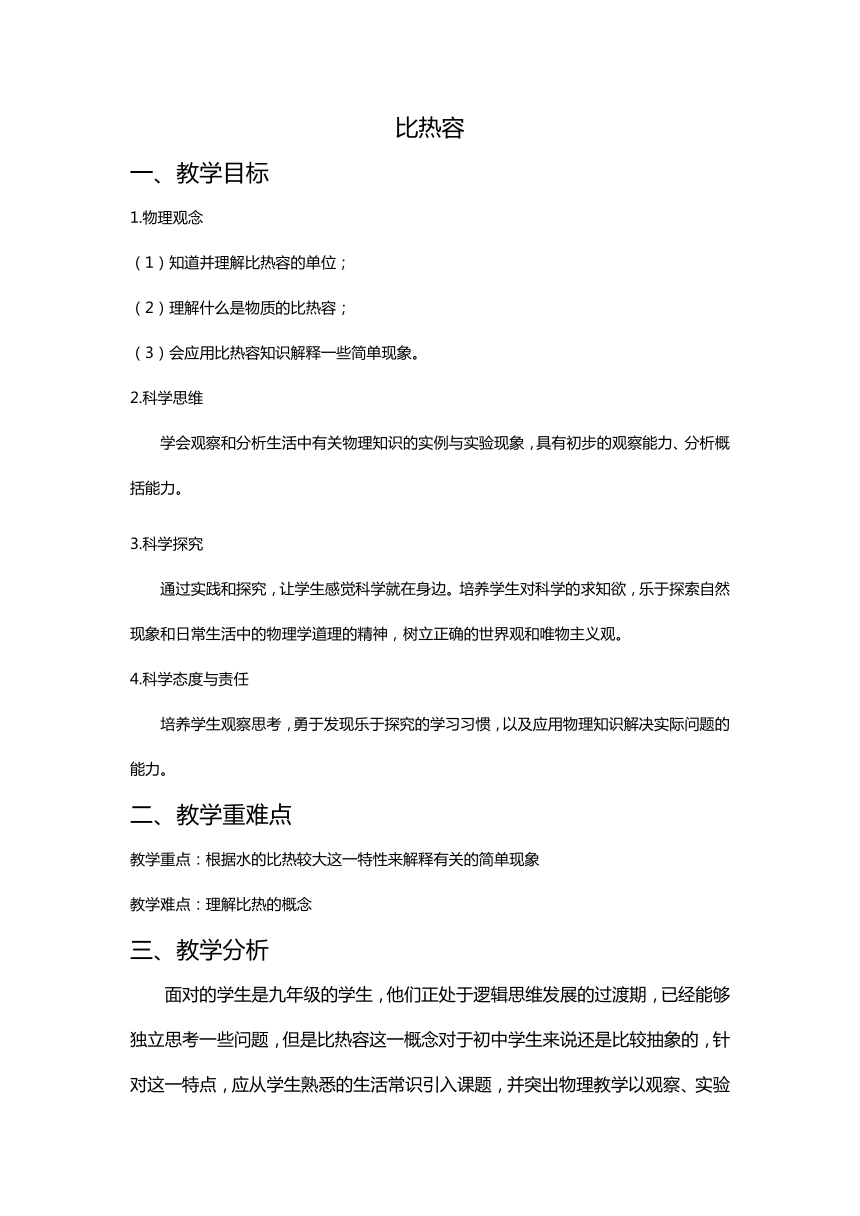 比热容

一、教学目标

1.物理观念

（1）知道并理解比热容的单位；

（2）理解什么是物质的比热容；

（3）会应用比热容知识解释一些简单现象。

2.科学思维

学会观察和分析生活中有关物理知识的实例与实验现象，具有初步的观察能力、分析概括能力。

3.科学探究

通过实践和探究，让学生感觉科学就在身边。培养学生对科学的求知欲，乐于探索自然现象和日常生活中的物理学道理的精神，树立正确的世界观和唯物主义观。

4.科学态度与责任

培养学生观察思考，勇于发现乐于探究的学习习惯，以及应用物理知识解决实际问题的能力。

二、教学重难点

教学重点：根据水的比热较大这一特性来解释有关的简单现象

教学难点：理解比热的概念

三、教学分析

面对的学生是九年级的学生，他们正处于逻辑思维发展的过渡期，已经能够独立思考一些问题，但是比热容这一概念对于初中学生来说还是比较抽象的，针对这一特点，应从学生熟悉的生活常识引入课题，并突出物理教学以观察、实验